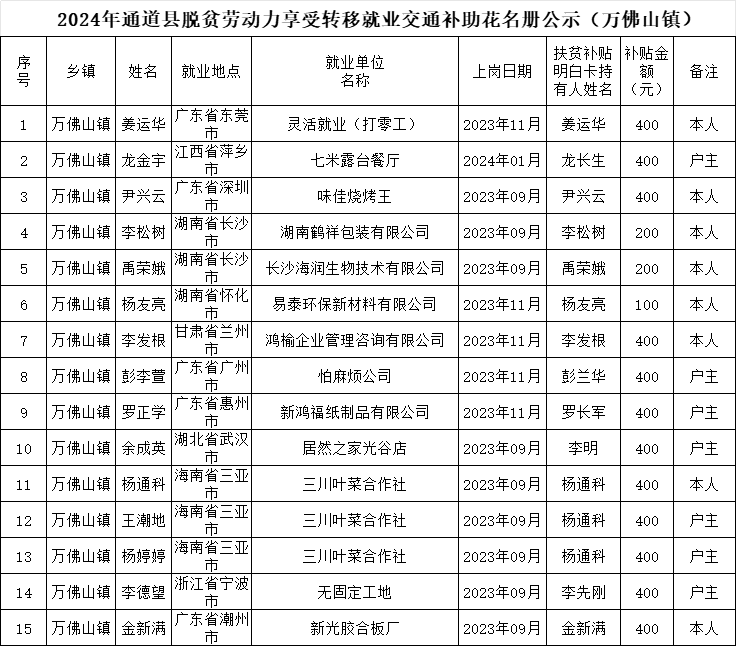 2024年通道县脱贫劳动力享受转移就业交通补助花名册公示（万佛山镇）

| 序号 | 乡镇 | 姓名 | 就业地点 | 就业单位名称 | 上岗日期 | 扶贫补贴明白卡持有人姓名 | 补贴金额（元） | 备注 |
|---|---|---|---|---|---|---|---|---|
| 1 | 万佛山镇 | 姜运华 | 广东省东莞市 | 灵活就业（打零工） | 2023年11月 | 姜运华 | 400 | 本人 |
| 2 | 万佛山镇 | 龙金宇 | 江西省萍乡市 | 七米露台餐厅 | 2024年01月 | 龙长生 | 400 | 户主 |
| 3 | 万佛山镇 | 尹兴云 | 广东省深圳市 | 味佳烧烤王 | 2023年09月 | 尹兴云 | 400 | 本人 |
| 4 | 万佛山镇 | 李松树 | 湖南省长沙市 | 湖南鹤祥包装有限公司 | 2023年09月 | 李松树 | 200 | 本人 |
| 5 | 万佛山镇 | 禹荣娥 | 湖南省长沙市 | 长沙海润生物技术有限公司 | 2023年09月 | 禹荣娥 | 200 | 本人 |
| 6 | 万佛山镇 | 杨友亮 | 湖南省怀化市 | 易泰环保新材料有限公司 | 2023年11月 | 杨友亮 | 100 | 本人 |
| 7 | 万佛山镇 | 李发根 | 甘肃省兰州市 | 鸿榆企业管理咨询有限公司 | 2023年11月 | 李发根 | 400 | 本人 |
| 8 | 万佛山镇 | 彭李萱 | 广东省广州市 | 怕麻烦公司 | 2023年11月 | 彭兰华 | 400 | 户主 |
| 9 | 万佛山镇 | 罗正学 | 广东省惠州市 | 新鸿福纸制品有限公司 | 2023年11月 | 罗长军 | 400 | 户主 |
| 10 | 万佛山镇 | 余成英 | 湖北省武汉市 | 居然之家光谷店 | 2023年09月 | 李明 | 400 | 户主 |
| 11 | 万佛山镇 | 杨通科 | 海南省三亚市 | 三川叶菜合作社 | 2023年09月 | 杨通科 | 400 | 本人 |
| 12 | 万佛山镇 | 王潮地 | 海南省三亚市 | 三川叶菜合作社 | 2023年09月 | 杨通科 | 400 | 户主 |
| 13 | 万佛山镇 | 杨婷婷 | 海南省三亚市 | 三川叶菜合作社 | 2023年09月 | 杨通科 | 400 | 户主 |
| 14 | 万佛山镇 | 李德望 | 浙江省宁波市 | 无固定工地 | 2023年09月 | 李先刚 | 400 | 户主 |
| 15 | 万佛山镇 | 金新满 | 广东省潮州市 | 新光胶合板厂 | 2023年09月 | 金新满 | 400 | 本人 |